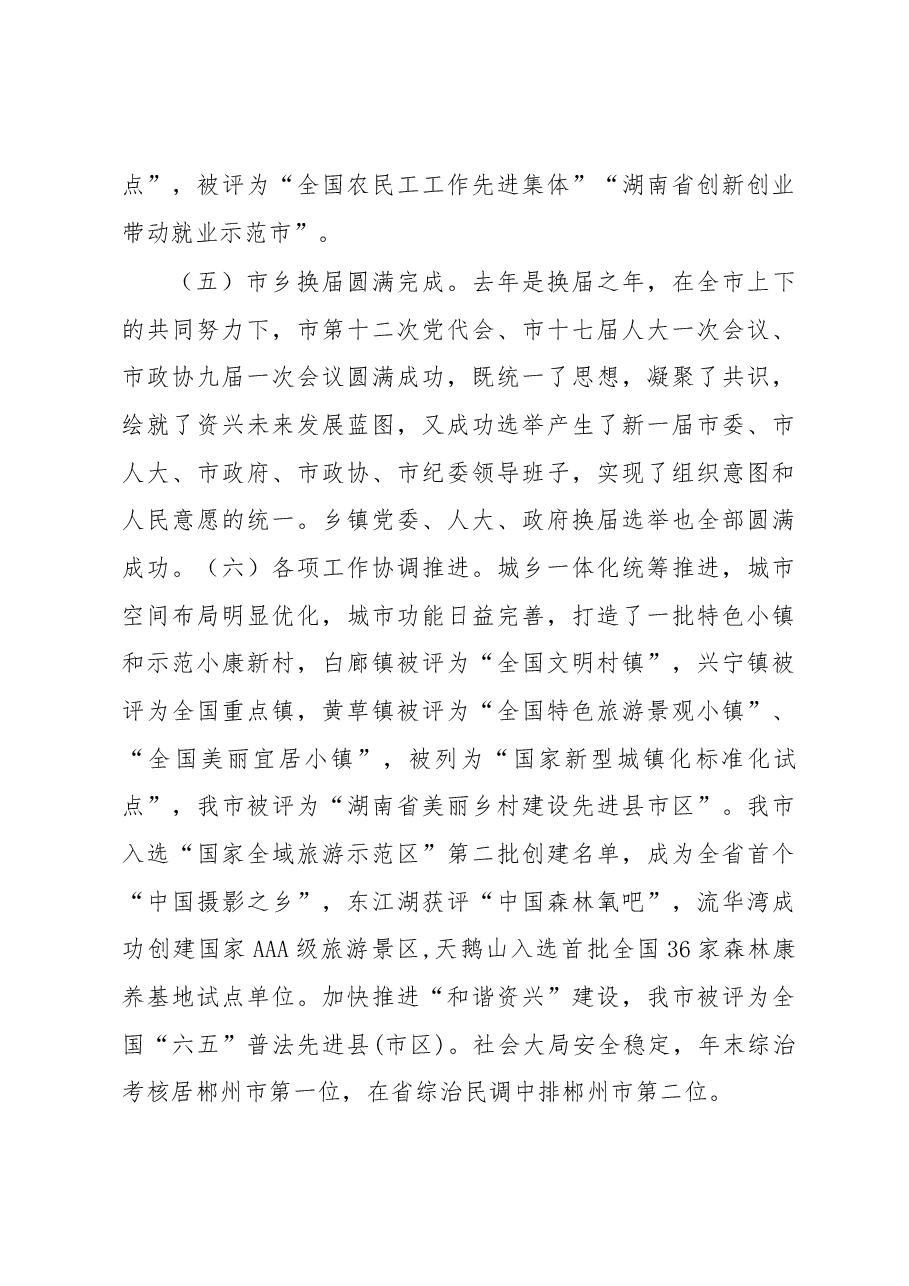 点”，被评为“全国农民工工作先进集体”“湖南省创新创业带动就业示范市”。

（五）市乡换届圆满完成。去年是换届之年，在全市上下的共同努力下，市第十二次党代会、市十七届人大一次会议、市政协九届一次会议圆满成功，既统一了思想，凝聚了共识，绘就了资兴未来发展蓝图，又成功选举产生了新一届市委、市人大、市政府、市政协、市纪委领导班子，实现了组织意图和人民意愿的统一。乡镇党委、人大、政府换届选举也全部圆满成功。（六）各项工作协调推进。城乡一体化统筹推进，城市空间布局明显优化，城市功能日益完善，打造了一批特色小镇和示范小康新村，白廊镇被评为“全国文明村镇”，兴宁镇被评为全国重点镇，黄草镇被评为“全国特色旅游景观小镇”、“全国美丽宜居小镇”，被列为“国家新型城镇化标准化试点”，我市被评为“湖南省美丽乡村建设先进县市区”。我市入选“国家全域旅游示范区”第二批创建名单，成为全省首个“中国摄影之乡”，东江湖获评“中国森林氧吧”，流华湾成功创建国家AAA级旅游景区,天鹅山入选首批全国36家森林康养基地试点单位。加快推进“和谐资兴”建设，我市被评为全国“六五”普法先进县(市区)。社会大局安全稳定，年末综治考核居郴州市第一位，在省综治民调中排郴州市第二位。